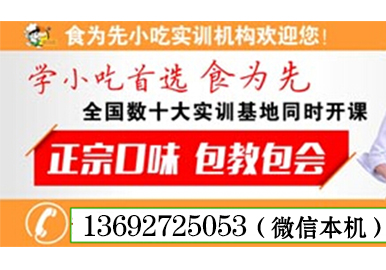 食为先小吃实训机构欢迎您!

学小吃首选 食为先

全国数十大实训基地同时开课

正宗口味 包教包会

13692725053（微信本机）